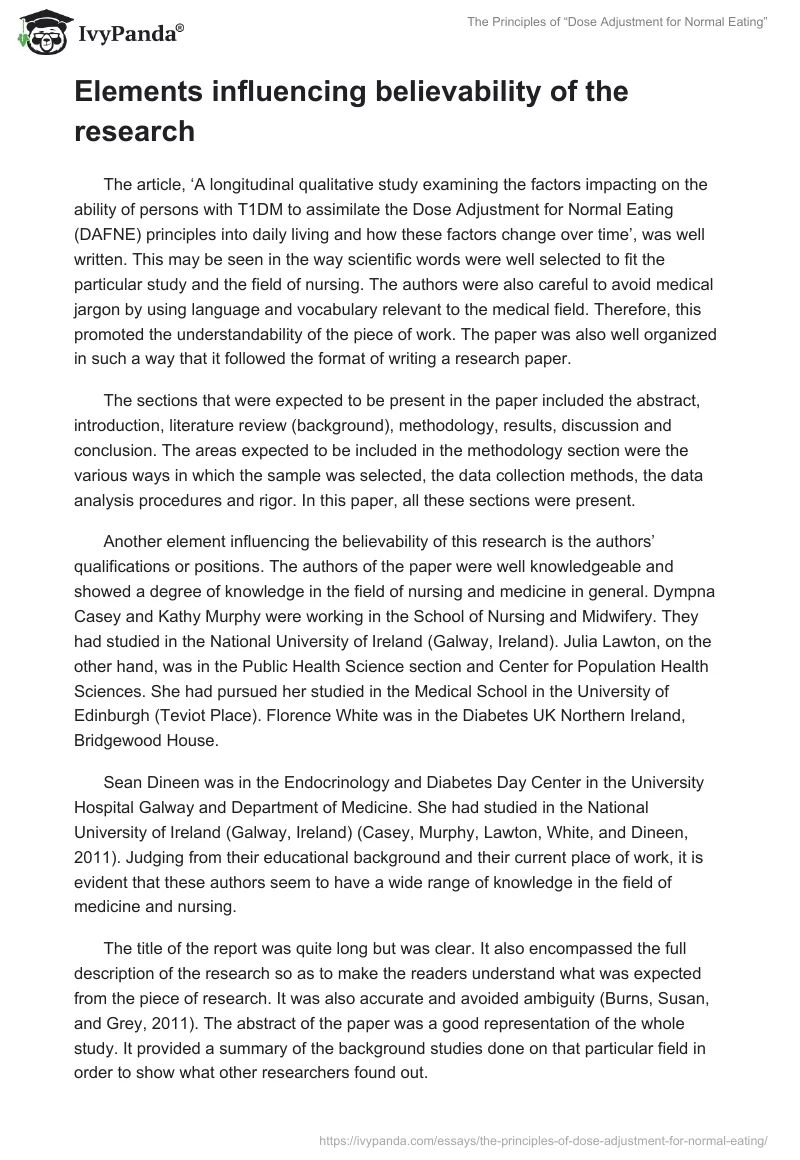 IvyPanda®

The Principles of “Dose Adjustment for Normal Eating”

Elements influencing believability of the research

The article, ‘A longitudinal qualitative study examining the factors impacting on the ability of persons with T1DM to assimilate the Dose Adjustment for Normal Eating (DAFNE) principles into daily living and how these factors change over time’, was well written. This may be seen in the way scientific words were well selected to fit the particular study and the field of nursing. The authors were also careful to avoid medical jargon by using language and vocabulary relevant to the medical field. Therefore, this promoted the understandability of the piece of work. The paper was also well organized in such a way that it followed the format of writing a research paper.

The sections that were expected to be present in the paper included the abstract, introduction, literature review (background), methodology, results, discussion and conclusion. The areas expected to be included in the methodology section were the various ways in which the sample was selected, the data collection methods, the data analysis procedures and rigor. In this paper, all these sections were present.

Another element influencing the believability of this research is the authors’ qualifications or positions. The authors of the paper were well knowledgeable and showed a degree of knowledge in the field of nursing and medicine in general. Dympna Casey and Kathy Murphy were working in the School of Nursing and Midwifery. They had studied in the National University of Ireland (Galway, Ireland). Julia Lawton, on the other hand, was in the Public Health Science section and Center for Population Health Sciences. She had pursued her studied in the Medical School in the University of Edinburgh (Teviot Place). Florence White was in the Diabetes UK Northern Ireland, Bridgewood House.

Sean Dineen was in the Endocrinology and Diabetes Day Center in the University Hospital Galway and Department of Medicine. She had studied in the National University of Ireland (Galway, Ireland) (Casey, Murphy, Lawton, White, and Dineen, 2011). Judging from their educational background and their current place of work, it is evident that these authors seem to have a wide range of knowledge in the field of medicine and nursing.

The title of the report was quite long but was clear. It also encompassed the full description of the research so as to make the readers understand what was expected from the piece of research. It was also accurate and avoided ambiguity (Burns, Susan, and Grey, 2011). The abstract of the paper was a good representation of the whole study. It provided a summary of the background studies done on that particular field in order to show what other researchers found out.

https://ivypanda.com/essays/the-principles-of-dose-adjustment-for-normal-eating/